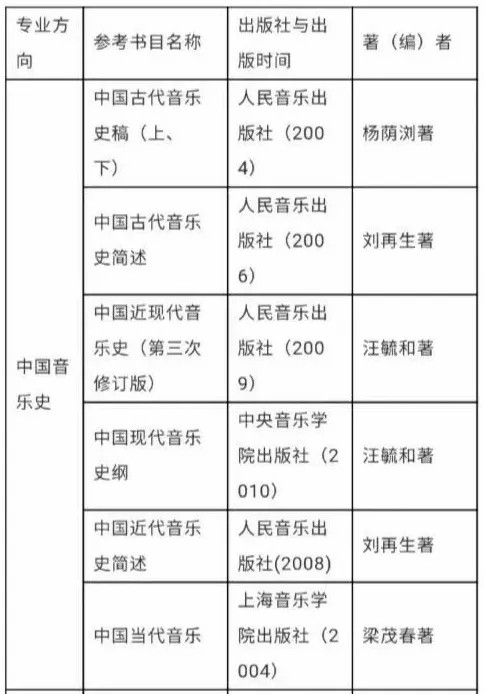 | 专业方向 | 参考书目名称 | 出版社与出版时间 | 著（编）者 |
|---|---|---|---|
| 中国音乐史 | 中国古代音乐史稿（上、下） | 人民音乐出版社（2004） | 杨荫浏著 |
| | 中国古代音乐史简述 | 人民音乐出版社（2006） | 刘再生著 |
| | 中国近现代音乐史（第三次修订版） | 人民音乐出版社（2009） | 汪毓和著 |
| | 中国现代音乐史纲 | 中央音乐学院出版社（2010） | 汪毓和著 |
| | 中国近代音乐史简述 | 人民音乐出版社(2008) | 刘再生著 |
| | 中国当代音乐 | 上海音乐学院出版社（2004） | 梁茂春著 |